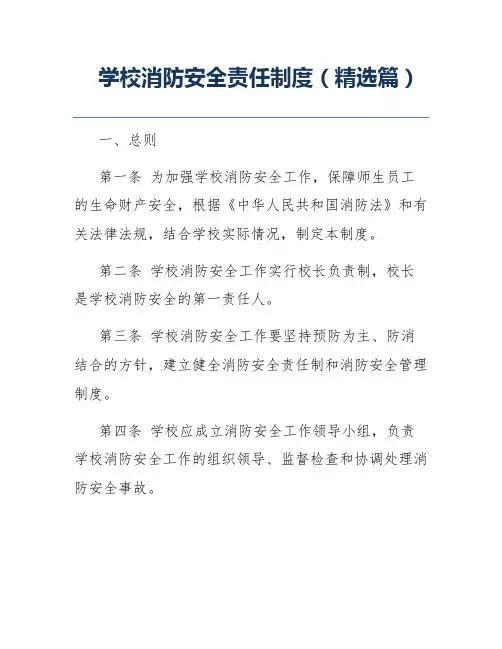 学校消防安全责任制度（精选篇）

一、总则

第一条 为加强学校消防安全工作，保障师生员工的生命财产安全，根据《中华人民共和国消防法》和有关法律法规，结合学校实际情况，制定本制度。

第二条 学校消防安全工作实行校长负责制，校长是学校消防安全的第一责任人。

第三条 学校消防安全工作要坚持预防为主、防消结合的方针，建立健全消防安全责任制和消防安全管理制度。

第四条 学校应成立消防安全工作领导小组，负责学校消防安全工作的组织领导、监督检查和协调处理消防安全事故。